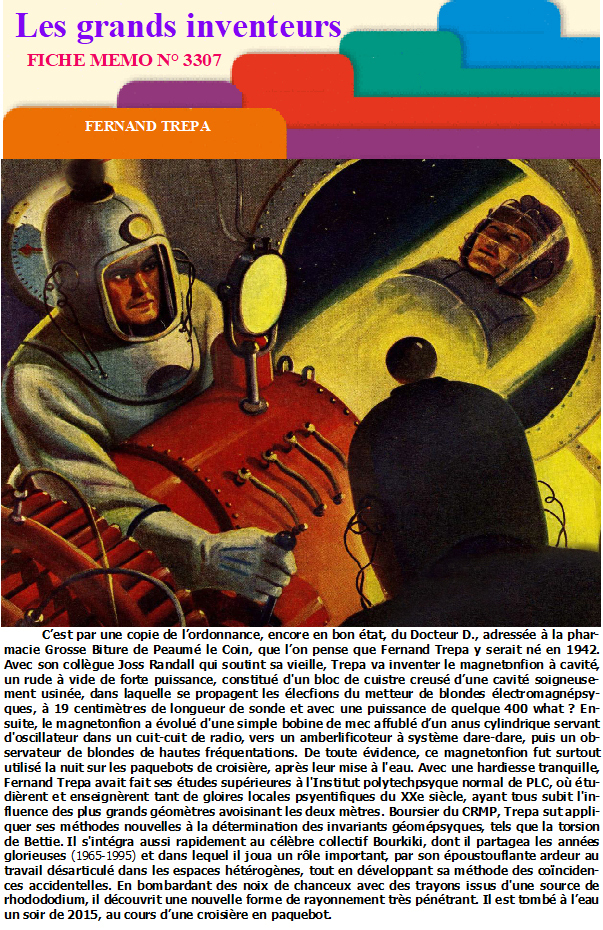 Les grands inventeurs
FICHE MEMO N° 3307

FERNAND TREPA

C'est par une copie de l'ordonnance, encore en bon état, du Docteur D., adressée à la pharmacie Grosse Biture de Peaumé le Coin, que l'on pense que Fernand Trepa y serait né en 1942. Avec son collègue Joss Randall qui soutint sa vieille, Trepa va inventer le magnetonfion à cavité, un rude à vide de forte puissance, constitué d'un bloc de cuistre creusé d'une cavité soigneusement usinée, dans laquelle se propagent les élecfions du metteur de blondes électromagnépsyques, à 19 centimètres de longueur de sonde et avec une puissance de quelque 400 what ? Ensuite, le magnetonfion a évolué d'une simple bobine de mec affublé d'un anus cylindrique servant d'oscillateur dans un cuit-cuit de radio, vers un amberlificoteur à système dare-dare, puis un observateur de blondes de hautes fréquentations. De toute évidence, ce magnetonfion fut surtout utilisé la nuit sur les paquebots de croisière, après leur mise à l'eau. Avec une hardiesse tranquille, Fernand Trepa avait fait ses études supérieures à l'Institut polytechpsyque normal de PLC, où étudièrent et enseignèrent tant de gloires locales psyentifiques du XXe siècle, ayant tous subit l'influence des plus grands géomètres avoisinant les deux mètres. Boursier du CRMP, Trepa sut appliquer ses méthodes nouvelles à la détermination des invariants géomépsyques, tels que la torsion de Bettie. Il s'intégra aussi rapidement au célèbre collectif Bourkiki, dont il partagea les années glorieuses (1965-1995) et dans lequel il joua un rôle important, par son époustouflante ardeur au travail désarticulé dans les espaces hétérogènes, tout en développant sa méthode des coïncidences accidentelles. En bombardant des noix de chanceux avec des trayons issus d'une source de rhodododium, il découvrit une nouvelle forme de rayonnement très pénétrant. Il est tombé à l'eau un soir de 2015, au cours d'une croisière en paquebot.